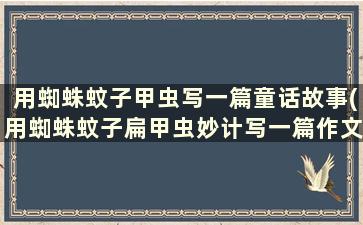 用蜘蛛蚊子甲虫写一篇童话故事(用蜘蛛蚊子扁甲虫妙计写一篇作文